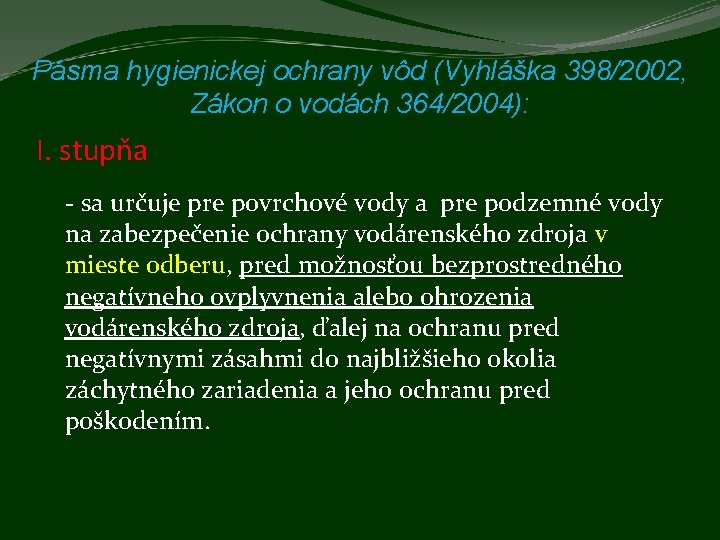 Pásma hygienickej ochrany vôd (Vyhláška 398/2002, Zákon o vodách 364/2004):

I. stupňa

- sa určuje pre povrchové vody a pre podzemné vody na zabezpečenie ochrany vodárenského zdroja v mieste odberu, pred možnosťou bezprostredného negatívneho ovplyvnenia alebo ohrozenia vodárenského zdroja, ďalej na ochranu pred negatívnymi zásahmi do najbližšieho okolia záchytného zariadenia a jeho ochranu pred poškodením.